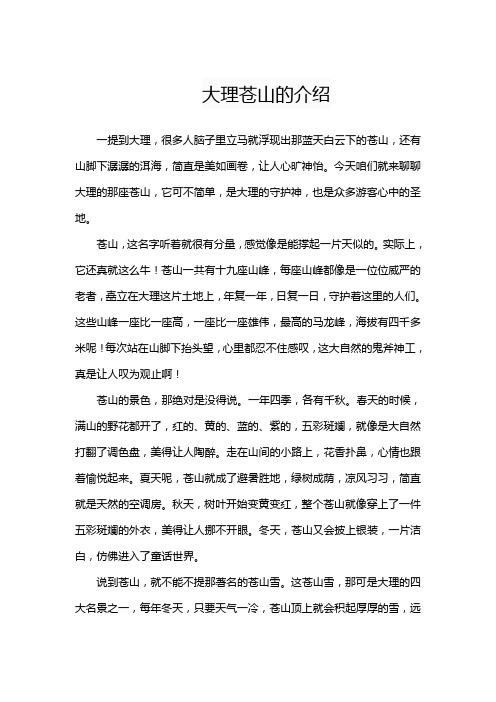 大理苍山的介绍

一提到大理，很多人脑子里立马就浮现出那蓝天白云下的苍山，还有山脚下潺潺的洱海，简直是美如画卷，让人心旷神怡。今天咱们就来聊聊大理的那座苍山，它可不简单，是大理的守护神，也是众多游客心中的圣地。

苍山，这名字听着就很有分量，感觉像是能撑起一片天似的。实际上，它还真就这么牛！苍山一共有十九座山峰，每座山峰都像是一位位威严的老者，矗立在大理这片土地上，年复一年，日复一日，守护着这里的人们。这些山峰一座比一座高，一座比一座雄伟，最高的马龙峰，海拔有四千多米呢！每次站在山脚下抬头望，心里都忍不住感叹，这大自然的鬼斧神工，真是让人叹为观止啊！

苍山的景色，那绝对是没得说。一年四季，各有千秋。春天的时候，满山的野花都开了，红的、黄的、蓝的、紫的，五彩斑斓，就像是大自然打翻了调色盘，美得让人陶醉。走在山间的小路上，花香扑鼻，心情也跟着愉悦起来。夏天呢，苍山就成了避暑胜地，绿树成荫，凉风习习，简直就是天然的空调房。秋天，树叶开始变黄变红，整个苍山就像穿上了一件五彩斑斓的外衣，美得让人挪不开眼。冬天，苍山又会披上银装，一片洁白，仿佛进入了童话世界。

说到苍山，就不能不提那著名的苍山雪。这苍山雪，那可是大理的四大名景之一，每年冬天，只要天气一冷，苍山顶上就会积起厚厚的雪，远